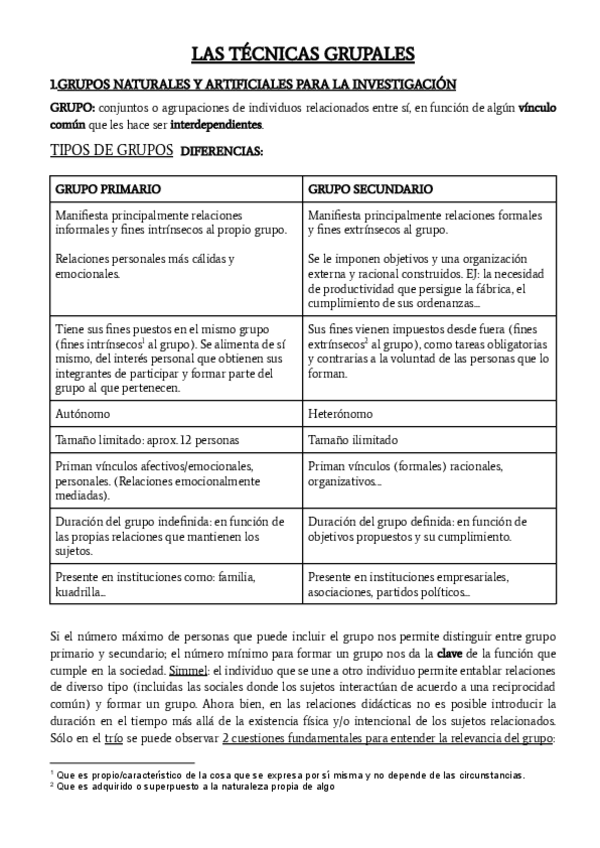 LAS TÉCNICAS GRUPALES

1.GRUPOS NATURALES Y ARTIFICIALES PARA LA INVESTIGACIÓN

GRUPO: conjuntos o agrupaciones de individuos relacionados entre sí, en función de algún vínculo común que les hace ser interdependientes.

TIPOS DE GRUPOS DIFERENCIAS:

| GRUPO PRIMARIO | GRUPO SECUNDARIO |
|---|---|
| Manifiesta principalmente relaciones informales y fines intrínsecos al propio grupo. Relaciones personales más cálidas y emocionales. | Manifiesta principalmente relaciones formales y fines extrínsecos al grupo. Se le imponen objetivos y una organización externa y racional construidos. EJ: la necesidad de productividad que persigue la fábrica, el cumplimiento de sus ordenanzas... |
| Tiene sus fines puestos en el mismo grupo (fines intrínsecos$^1$ al grupo). Se alimenta de sí mismo, del interés personal que obtienen sus integrantes de participar y formar parte del grupo al que pertenecen. | Sus fines vienen impuestos desde fuera (fines extrínsecos$^2$ al grupo), como tareas obligatorias y contrarias a la voluntad de las personas que lo forman. |
| Autónomo | Heterónomo |
| Tamaño limitado: aprox. 12 personas | Tamaño ilimitado |
| Priman vínculos afectivos/emocionales, personales. (Relaciones emocionalmente mediadas). | Priman vínculos (formales) racionales, organizativos... |
| Duración del grupo indefinida: en función de las propias relaciones que mantienen los sujetos. | Duración del grupo definida: en función de objetivos propuestos y su cumplimiento. |
| Presente en instituciones como: familia, kuadrilla... | Presente en instituciones empresariales, asociaciones, partidos políticos... |

Si el número máximo de personas que puede incluir el grupo nos permite distinguir entre grupo primario y secundario; el número mínimo para formar un grupo nos da la clave de la función que cumple en la sociedad. Simmel: el individuo que se une a otro individuo permite entablar relaciones de diverso tipo (incluidas las sociales donde los sujetos interactúan de acuerdo a una reciprocidad común) y formar un grupo. Ahora bien, en las relaciones didácticas no es posible introducir la duración en el tiempo más allá de la existencia física y/o intencional de los sujetos relacionados. Sólo en el trío se puede observar 2 cuestiones fundamentales para entender la relevancia del grupo:

$^1$ Que es propio/característico de la cosa que se expresa por sí misma y no depende de las circunstancias.
$^2$ Que es adquirido o superpuesto a la naturaleza propia de algo